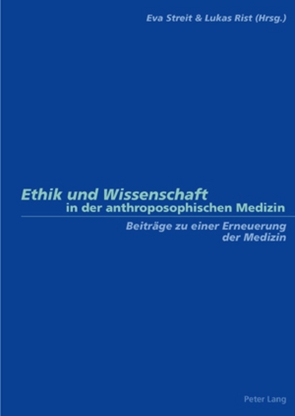 Eva Streit & Lukas Rist (Hrsg.)

Ethik und Wissenschaft in der anthroposophischen Medizin

Beiträge zu einer Erneuerung der Medizin

Peter Lang